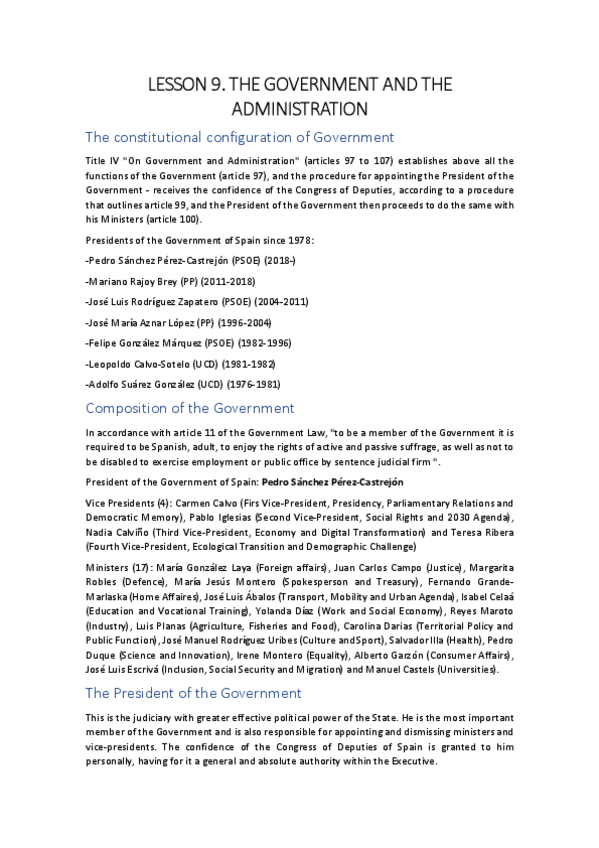 LESSON 9. THE GOVERNMENT AND THE ADMINISTRATION

The constitutional configuration of Government

Title IV "On Government and Administration" (articles 97 to 107) establishes above all the functions of the Government (article 97), and the procedure for appointing the President of the Government - receives the confidence of the Congress of Deputies, according to a procedure that outlines article 99, and the President of the Government then proceeds to do the same with his Ministers (article 100).

Presidents of the Government of Spain since 1978:

-Pedro Sánchez Pérez-Castrejón (PSOE) (2018-)

-Mariano Rajoy Brey (PP) (2011-2018)

-José Luis Rodríguez Zapatero (PSOE) (2004-2011)

-José María Aznar López (PP) (1996-2004)

-Felipe González Márquez (PSOE) (1982-1996)

-Leopoldo Calvo-Sotelo (UCD) (1981-1982)

-Adolfo Suárez González (UCD) (1976-1981)

Composition of the Government

In accordance with article 11 of the Government Law, "to be a member of the Government it is required to be Spanish, adult, to enjoy the rights of active and passive suffrage, as well as not to be disabled to exercise employment or public office by sentence judicial firm ".

President of the Government of Spain: Pedro Sánchez Pérez-Castrejón

Vice Presidents (4): Carmen Calvo (Firs Vice-President, Presidency, Parliamentary Relations and Democratic Memory), Pablo Iglesias (Second Vice-President, Social Rights and 2030 Agenda), Nadia Calviño (Third Vice-President, Economy and Digital Transformation) and Teresa Ribera (Fourth Vice-President, Ecological Transition and Demographic Challenge)

Ministers (17): María González Laya (Foreign affairs), Juan Carlos Campo (Justice), Margarita Robles (Defence), María Jesús Montero (Spokesperson and Treasury), Fernando Grande-Marlaska (Home Affaires), José Luis Ábalos (Transport, Mobility and Urban Agenda), Isabel Celaá (Education and Vocational Training), Yolanda Díaz (Work and Social Economy), Reyes Maroto (Industry), Luis Planas (Agriculture, Fisheries and Food), Carolina Darias (Territorial Policy and Public Function), José Manuel Rodríguez Uribes (Culture and Sport), Salvador Illa (Health), Pedro Duque (Science and Innovation), Irene Montero (Equality), Alberto Garzón (Consumer Affairs), José Luis Escrivá (Inclusion, Social Security and Migration) and Manuel Castels (Universities).

The President of the Government

This is the judiciary with greater effective political power of the State. He is the most important member of the Government and is also responsible for appointing and dismissing ministers and vice-presidents. The confidence of the Congress of Deputies of Spain is granted to him personally, having for it a general and absolute authority within the Executive.